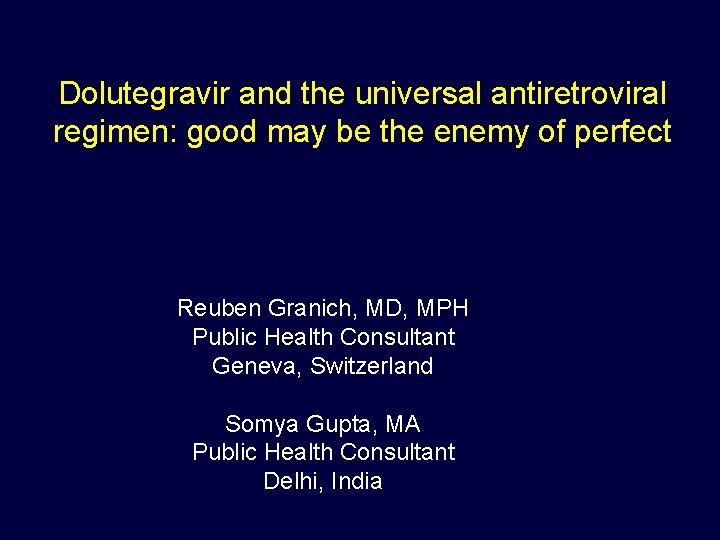 Dolutegravir and the universal antiretroviral regimen: good may be the enemy of perfect

Reuben Granich, MD, MPH
Public Health Consultant
Geneva, Switzerland

Somya Gupta, MA
Public Health Consultant
Delhi, India